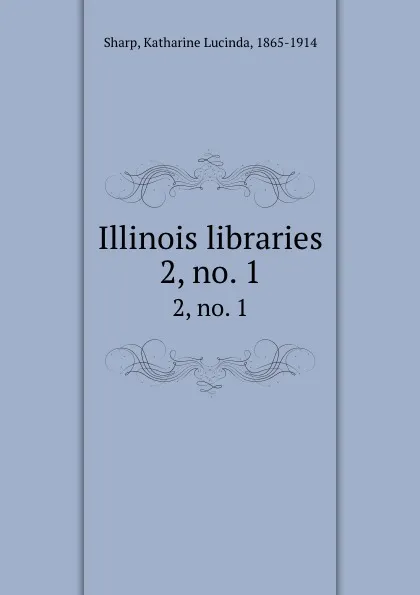 Sharp, Katharine Lucinda, 1865-1914

Illinois libraries
2, no. 1

2, no. 1